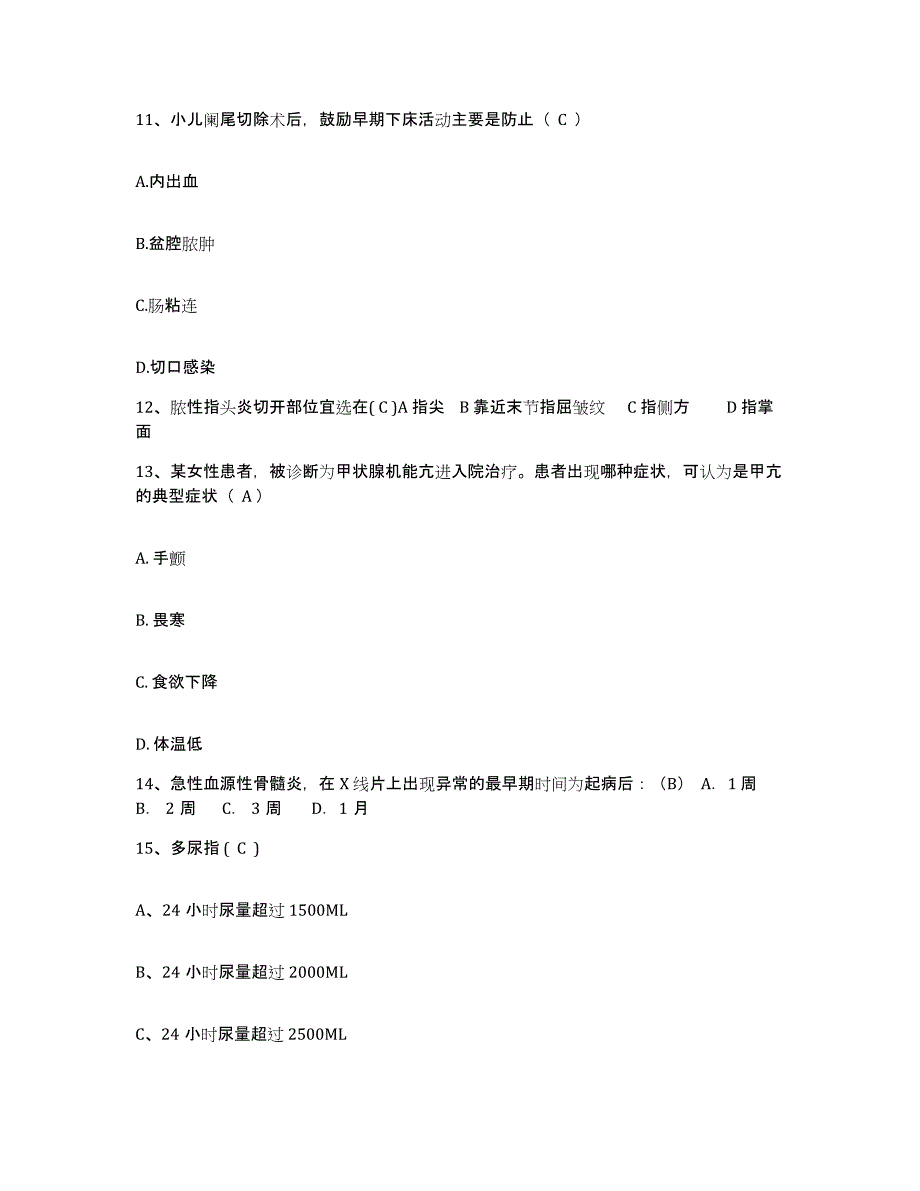 11、小儿阑尾切除术后，鼓励早期下床活动主要是防止（ C ）

A.内出血

B.盆腔脓肿

C.肠粘连

D.切口感染

12、脓性指头炎切开部位宜选在( C )A 指尖 B 靠近末节指屈皱纹 C 指侧方 D 指掌面

13、某女性患者，被诊断为甲状腺机能亢进入院治疗。患者出现哪种症状，可认为是甲亢的典型症状（ A）

A. 手颤

B. 畏寒

C. 食欲下降

D. 体温低

14、急性血源性骨髓炎，在 X 线片上出现异常的最早期时间为起病后：（B） A. 1 周 B. 2 周 C. 3 周 D. 1 月

15、多尿指 ( C )

A、24 小时尿量超过 1500ML

B、24 小时尿量超过 2000ML

C、24 小时尿量超过 2500ML